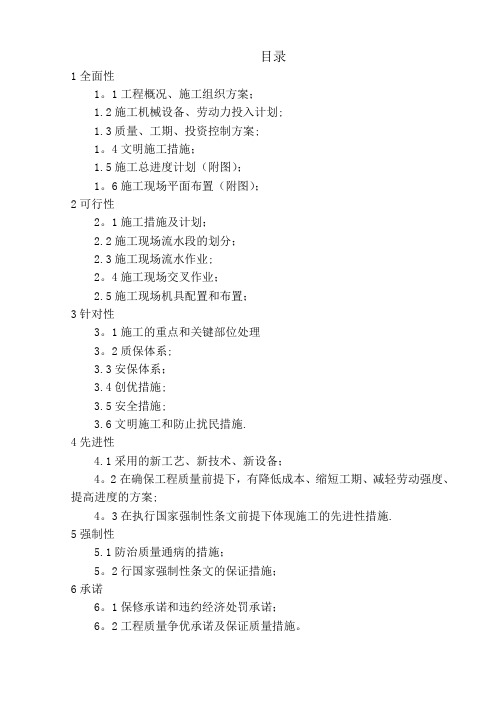 目录

1 全面性

1。1 工程概况、施工组织方案;

1.2 施工机械设备、劳动力投入计划;

1.3 质量、工期、投资控制方案;

1。4 文明施工措施;

1.5 施工总进度计划(附图);

1。6 施工现场平面布置(附图);

2 可行性

2。1 施工措施及计划;

2.2 施工现场流水段的划分;

2.3 施工现场流水作业;

2。4 施工现场交叉作业;

2.5 施工现场机具配置和布置;

3 针对性

3。1 施工的重点和关键部位处理

3。2 质保体系;

3.3 安保体系;

3.4 创优措施;

3.5 安全措施;

3.6 文明施工和防止扰民措施.

4 先进性

4.1 采用的新工艺、新技术、新设备;

4。2 在确保工程质量前提下,有降低成本、缩短工期、减轻劳动强度、提高进度的方案;

4。3 在执行国家强制性条文前提下体现施工的先进性措施.

5 强制性

5.1 防治质量通病的措施;

5。2 行国家强制性条文的保证措施;

6 承诺

6。1 保修承诺和违约经济处罚承诺;

6。2 工程质量争优承诺及保证质量措施。